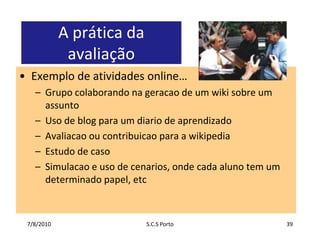 A prática da avaliação

• Exemplo de atividades online…
– Grupo colaborando na geracao de um wiki sobre um assunto
– Uso de blog para um diario de aprendizado
– Avaliacao ou contribuicao para a wikipedia
– Estudo de caso
– Simulacao e uso de cenarios, onde cada aluno tem um determinado papel, etc

7/8/2010 S.C.S Porto 39